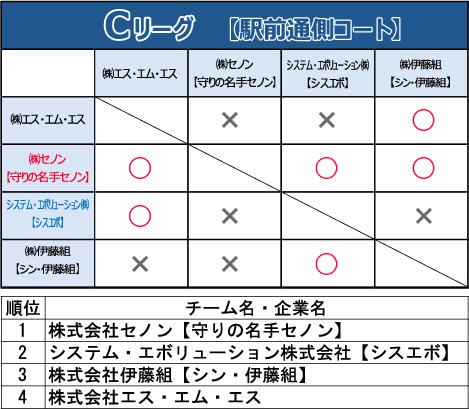 Cリーグ 【駅前通側コート】

| | ㈱エス・エム・エス | ㈱セノン【守りの名手セノン】 | システム・エボリューション㈱【シスエボ】 | ㈱伊藤組【シン・伊藤組】 |
|---|---|---|---|---|
| ㈱エス・エム・エス | | × | × | ○ |
| ㈱セノン【守りの名手セノン】 | ○ | | ○ | ○ |
| システム・エボリューション㈱【シスエボ】 | ○ | × | | × |
| ㈱伊藤組【シン・伊藤組】 | × | × | ○ | |

| 順位 | チーム名・企業名 |
|---|---|
| 1 | 株式会社セノン【守りの名手セノン】 |
| 2 | システム・エボリューション株式会社【シスエボ】 |
| 3 | 株式会社伊藤組【シン・伊藤組】 |
| 4 | 株式会社エス・エム・エス |